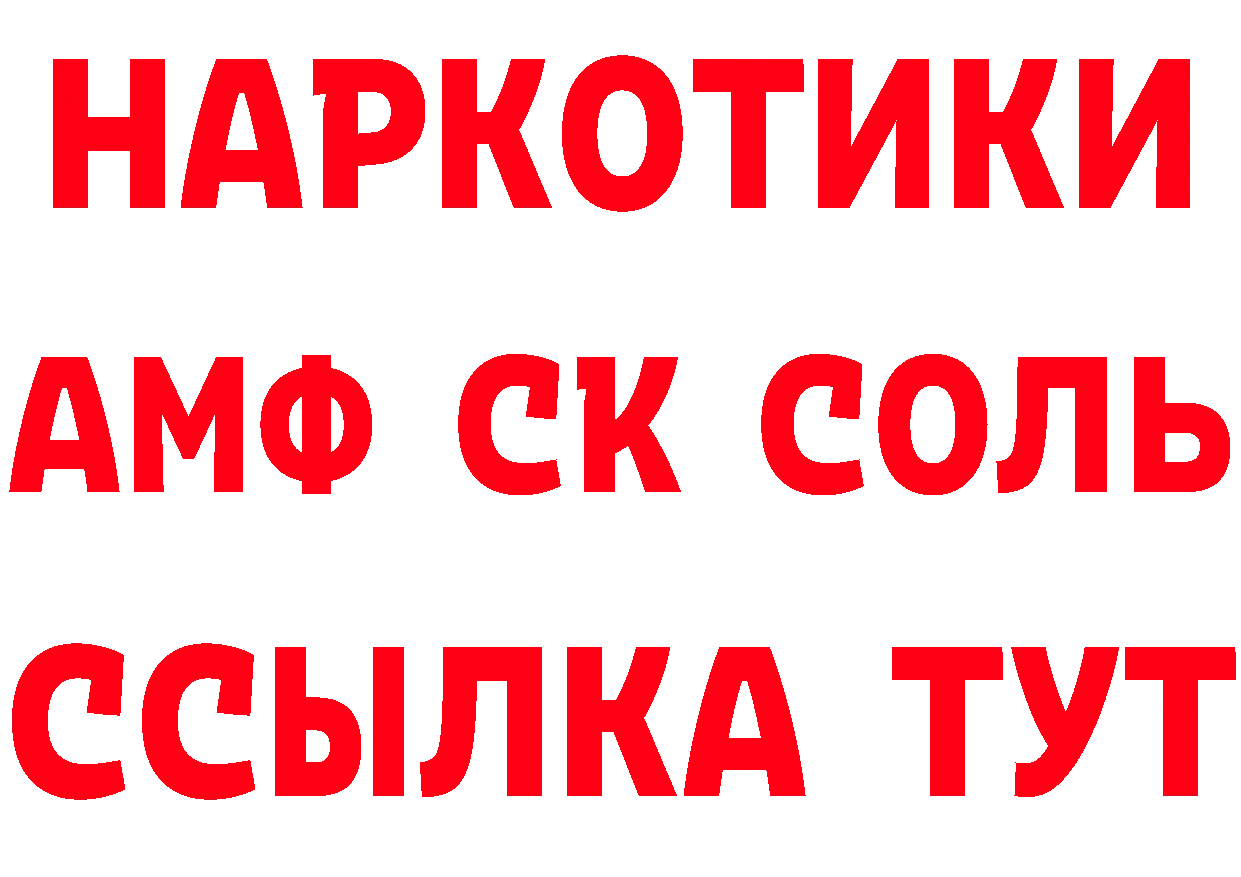 НАРКОТИКИ

АМФ СК СОЛЬ

ССЫЛКА ТУТ